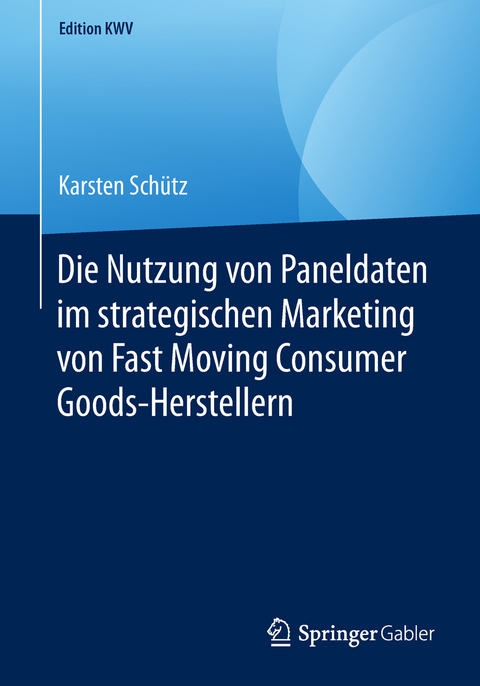 Edition KWV

Karsten Schütz

Die Nutzung von Paneldaten im strategischen Marketing von Fast Moving Consumer Goods-Herstellern

Springer Gabler